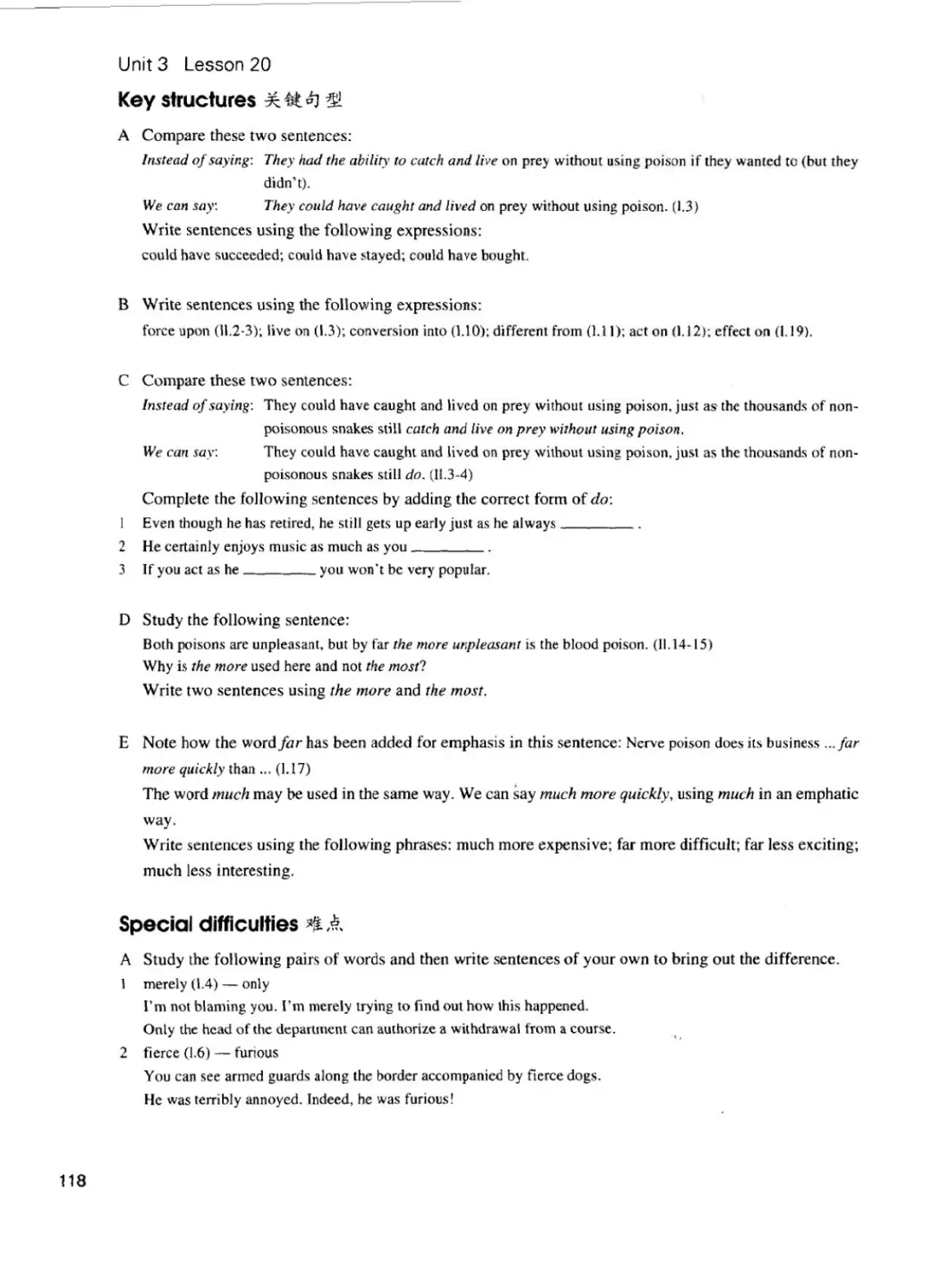 Unit 3 Lesson 20

Key structures 关键句型

A Compare these two sentences:

Instead of saying: They had the ability to catch and live on prey without using poison if they wanted to (but they didn't).

We can say: They could have caught and lived on prey without using poison. (l.3)

Write sentences using the following expressions:

could have succeeded; could have stayed; could have bought.

B Write sentences using the following expressions:

force upon (ll.2-3); live on (l.3); conversion into (l.10); different from (l.11); act on (l.12); effect on (l.19).

C Compare these two sentences:

Instead of saying: They could have caught and lived on prey without using poison, just as the thousands of non-poisonous snakes still catch and live on prey without using poison.

We can say: They could have caught and lived on prey without using poison, just as the thousands of non-poisonous snakes still do. (ll.3-4)

Complete the following sentences by adding the correct form of do:

1 Even though he has retired, he still gets up early just as he always ________ .

2 He certainly enjoys music as much as you ________ .

3 If you act as he ________ you won't be very popular.

D Study the following sentence:

Both poisons are unpleasant, but by far the more unpleasant is the blood poison. (ll.14-15)

Why is the more used here and not the most?

Write two sentences using the more and the most.

E Note how the word far has been added for emphasis in this sentence: Nerve poison does its business ... far more quickly than ... (l.17)

The word much may be used in the same way. We can say much more quickly, using much in an emphatic way.

Write sentences using the following phrases: much more expensive; far more difficult; far less exciting; much less interesting.

Special difficulties 难点

A Study the following pairs of words and then write sentences of your own to bring out the difference.

1 merely (l.4) — only

I'm not blaming you. I'm merely trying to find out how this happened.

Only the head of the department can authorize a withdrawal from a course.

2 fierce (l.6) — furious

You can see armed guards along the border accompanied by fierce dogs.

He was terribly annoyed. Indeed, he was furious!

118